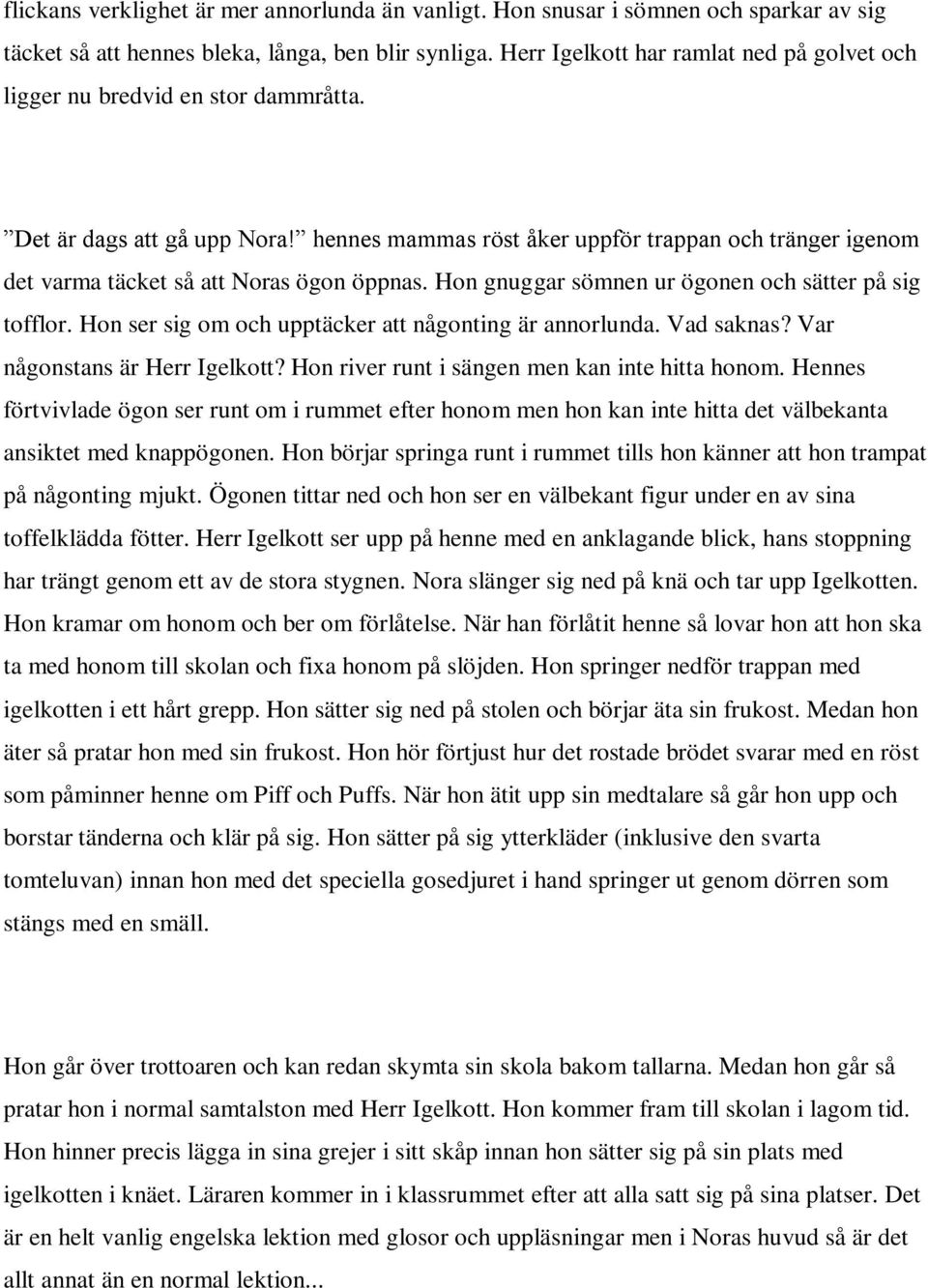 flickans verklighet är mer annorlunda än vanligt. Hon snusar i sömnen och sparkar av sig täcket så att hennes bleka, långa, ben blir synliga. Herr Igelkott har ramlat ned på golvet och ligger nu bredvid en stor dammråtta.

”Det är dags att gå upp Nora!” hennes mammas röst åker uppför trappan och tränger igenom det varma täcket så att Noras ögon öppnas. Hon gnuggar sömnen ur ögonen och sätter på sig tofflor. Hon ser sig om och upptäcker att någonting är annorlunda. Vad saknas? Var någonstans är Herr Igelkott? Hon river runt i sängen men kan inte hitta honom. Hennes förtvivlade ögon ser runt om i rummet efter honom men hon kan inte hitta det välbekanta ansiktet med knappögonen. Hon börjar springa runt i rummet tills hon känner att hon trampat på någonting mjukt. Ögonen tittar ned och hon ser en välbekant figur under en av sina toffelklädda fötter. Herr Igelkott ser upp på henne med en anklagande blick, hans stoppning har trängt genom ett av de stora stygnen. Nora slänger sig ned på knä och tar upp Igelkotten. Hon kramar om honom och ber om förlåtelse. När han förlåtit henne så lovar hon att hon ska ta med honom till skolan och fixa honom på slöjden. Hon springer nedför trappan med igelkotten i ett hårt grepp. Hon sätter sig ned på stolen och börjar äta sin frukost. Medan hon äter så pratar hon med sin frukost. Hon hör förtjust hur det rostade brödet svarar med en röst som påminner henne om Piff och Puffs. När hon ätit upp sin medtalare så går hon upp och borstar tänderna och klär på sig. Hon sätter på sig ytterkläder (inklusive den svarta tomteluvan) innan hon med det speciella gosedjuret i hand springer ut genom dörren som stängs med en smäll.

Hon går över trottoaren och kan redan skymta sin skola bakom tallarna. Medan hon går så pratar hon i normal samtalston med Herr Igelkott. Hon kommer fram till skolan i lagom tid. Hon hinner precis lägga in sina grejer i sitt skåp innan hon sätter sig på sin plats med igelkotten i knäet. Läraren kommer in i klassrummet efter att alla satt sig på sina platser. Det är en helt vanlig engelska lektion med glosor och uppläsningar men i Noras huvud så är det allt annat än en normal lektion...